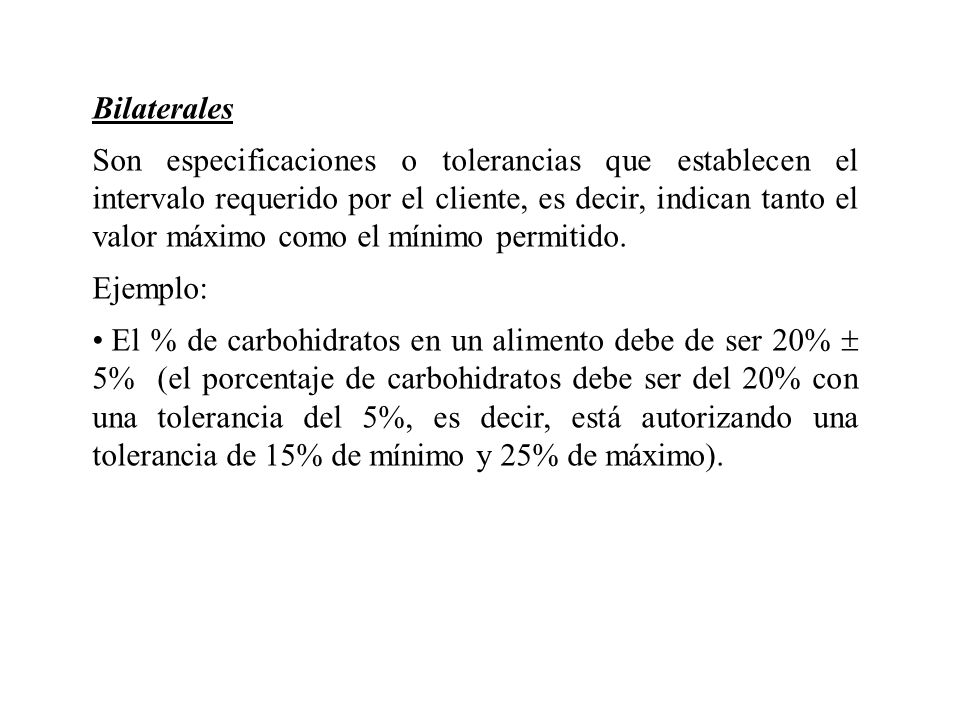 Bilaterales

Son especificaciones o tolerancias que establecen el intervalo requerido por el cliente, es decir, indican tanto el valor máximo como el mínimo permitido.

Ejemplo:

• El % de carbohidratos en un alimento debe de ser 20% $\pm$ 5% (el porcentaje de carbohidratos debe ser del 20% con una tolerancia del 5%, es decir, está autorizando una tolerancia de 15% de mínimo y 25% de máximo).